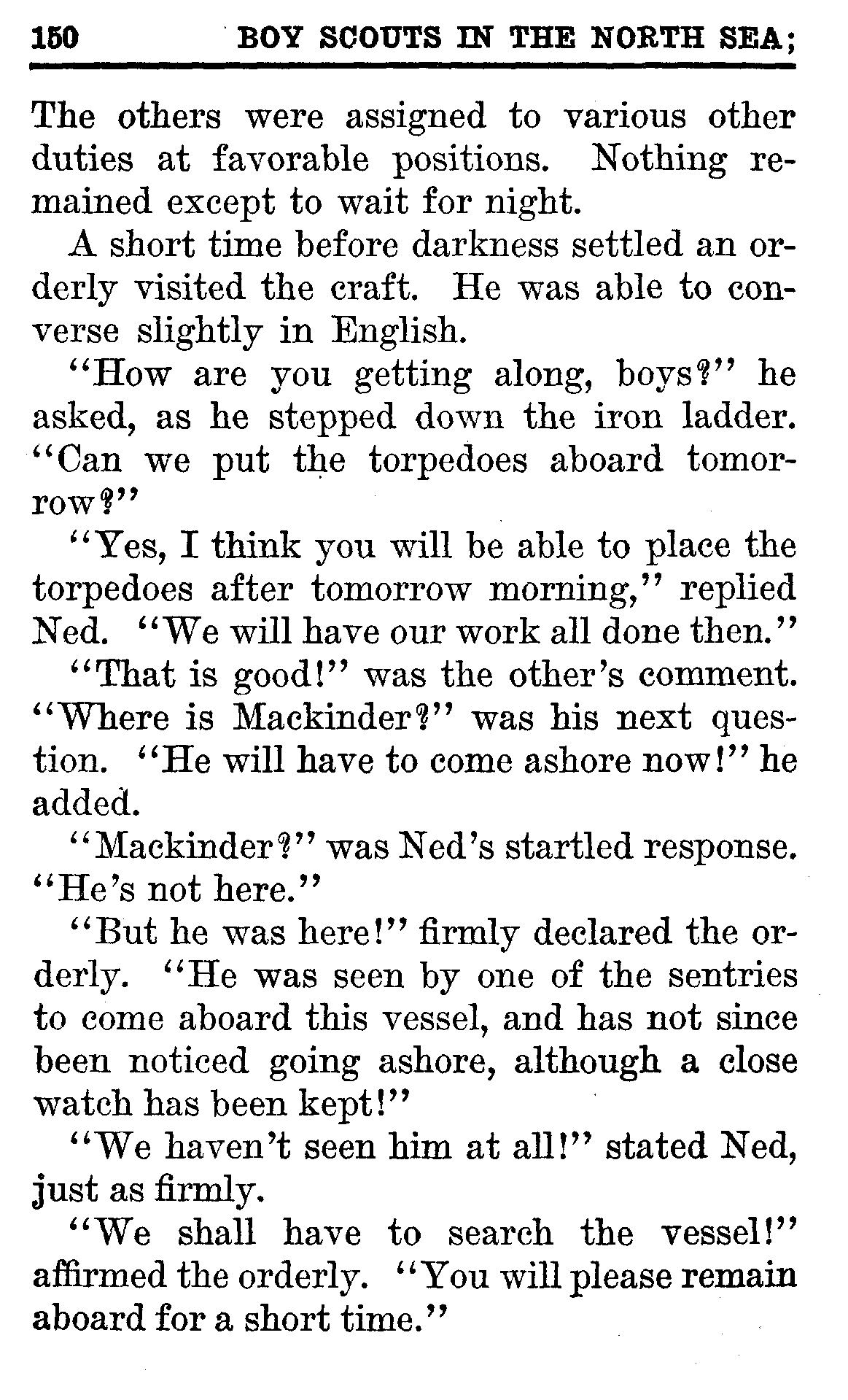 150 BOY SCOUTS IN THE NORTH SEA;

The others were assigned to various other duties at favorable positions. Nothing remained except to wait for night.

A short time before darkness settled an orderly visited the craft. He was able to converse slightly in English.

"How are you getting along, boys?" he asked, as he stepped down the iron ladder. "Can we put the torpedoes aboard tomorrow?"

"Yes, I think you will be able to place the torpedoes after tomorrow morning," replied Ned. "We will have our work all done then."

"That is good!" was the other's comment. "Where is Mackinder?" was his next question. "He will have to come ashore now!" he added.

"Mackinder?" was Ned's startled response. "He's not here."

"But he was here!" firmly declared the orderly. "He was seen by one of the sentries to come aboard this vessel, and has not since been noticed going ashore, although a close watch has been kept!"

"We haven't seen him at all!" stated Ned, just as firmly.

"We shall have to search the vessel!" affirmed the orderly. "You will please remain aboard for a short time."